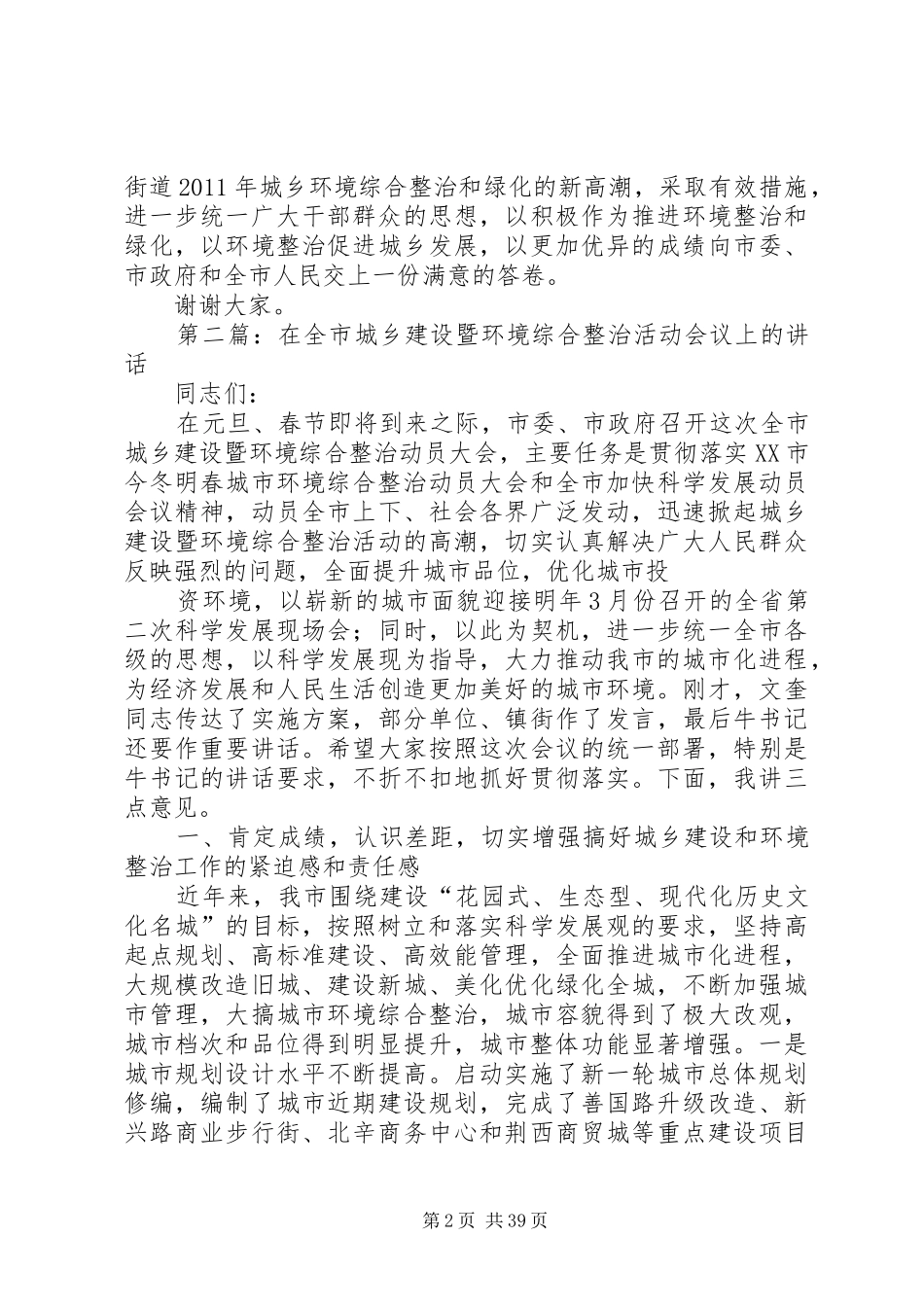 街道2011年城乡环境综合整治和绿化的新高潮，采取有效措施，进一步统一广大干部群众的思想，以积极作为推进环境整治和绿化，以环境整治促进城乡发展，以更加优异的成绩向市委、市政府和全市人民交上一份满意的答卷。

谢谢大家。

第二篇：在全市城乡建设暨环境综合整治活动会议上的讲话

同志们：

在元旦、春节即将到来之际，市委、市政府召开这次全市城乡建设暨环境综合整治动员大会，主要任务是贯彻落实XX市今冬明春城市环境综合整治动员大会和全市加快科学发展动员会议精神，动员全市上下、社会各界广泛发动，迅速掀起城乡建设暨环境综合整治活动的高潮，切实认真解决广大人民群众反映强烈的问题，全面提升城市品位，优化城市投

资环境，以崭新的城市面貌迎接明年3月份召开的全省第二次科学发展现场会；同时，以此为契机，进一步统一全市各级的思想，以科学发展现为指导，大力推动我市的城市化进程，为经济发展和人民生活创造更加美好的城市环境。刚才，文奎同志传达了实施方案，部分单位、镇街作了发言，最后牛书记还要作重要讲话。希望大家按照这次会议的统一部署，特别是牛书记的讲话要求，不折不扣地抓好贯彻落实。下面，我讲三点意见。

一、肯定成绩，认识差距，切实增强搞好城乡建设和环境整治工作的紧迫感和责任感

近年来，我市围绕建设“花园式、生态型、现代化历史文化名城”的目标，按照树立和落实科学发展观的要求，坚持高起点规划、高标准建设、高效能管理，全面推进城市化进程，大规模改造旧城、建设新城、美化优化绿化全城，不断加强城市管理，大搞城市环境综合整治，城市容貌得到了极大改观，城市档次和品位得到明显提升，城市整体功能显著增强。一是城市规划设计水平不断提高。启动实施了新一轮城市总体规划修编，编制了城市近期建设规划，完成了善国路升级改造、新兴路商业步行街、北辛商务中心和荆西商贸城等重点建设项目

第2页 共39页